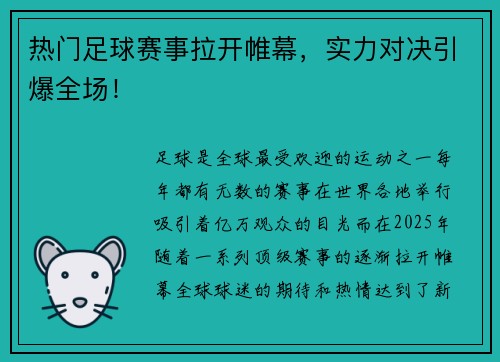 热门足球赛事拉开帷幕，实力对决引爆全场！

足球是全球最受欢迎的运动之一每年都有无数的赛事在世界各地举行吸引着亿万观众的目光而在2025年随着一系列顶级赛事的逐渐拉开帷幕全球球迷的期待和热情达到了新